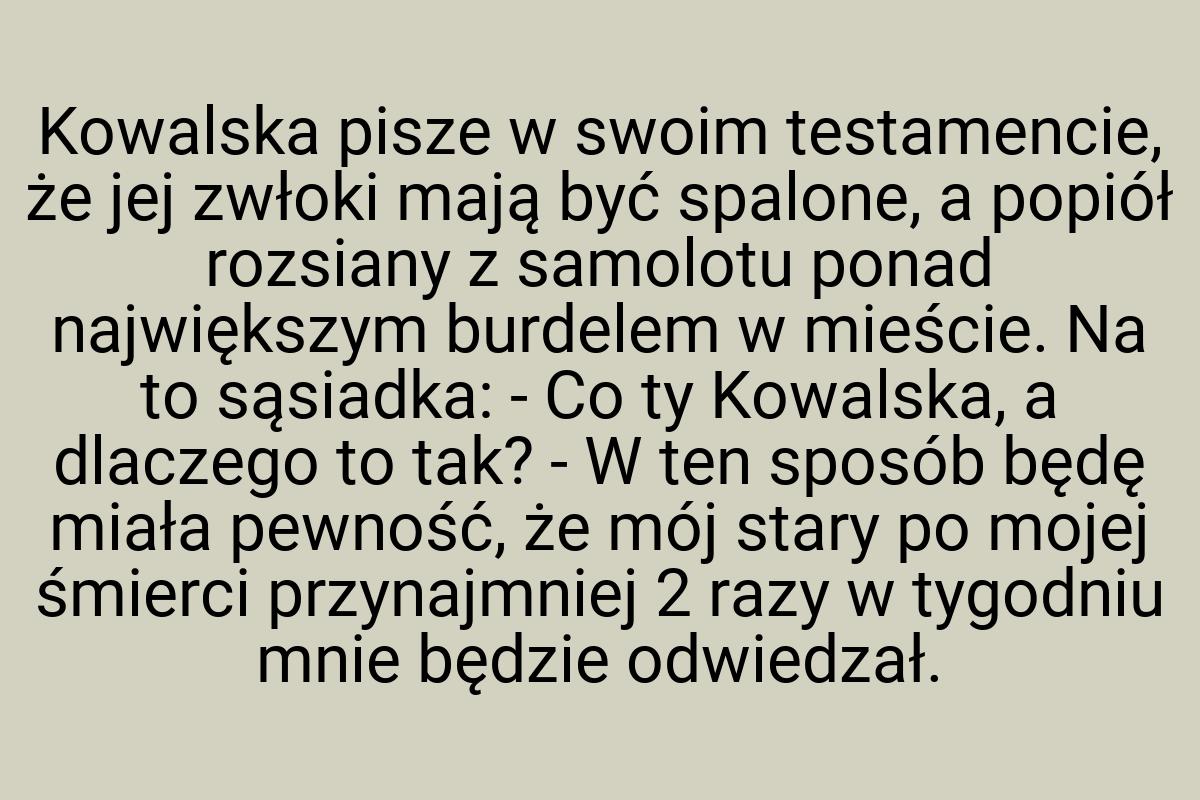 Kowalska pisze w swoim testamencie, że jej zwłoki mają być spalone, a popiół rozsiany z samolotu ponad największym burdelem w mieście. Na to sąsiadka: - Co ty Kowalska, a dlaczego to tak? - W ten sposób będę miała pewność, że mój stary po mojej śmierci przynajmniej 2 razy w tygodniu mnie będzie odwiedzał.